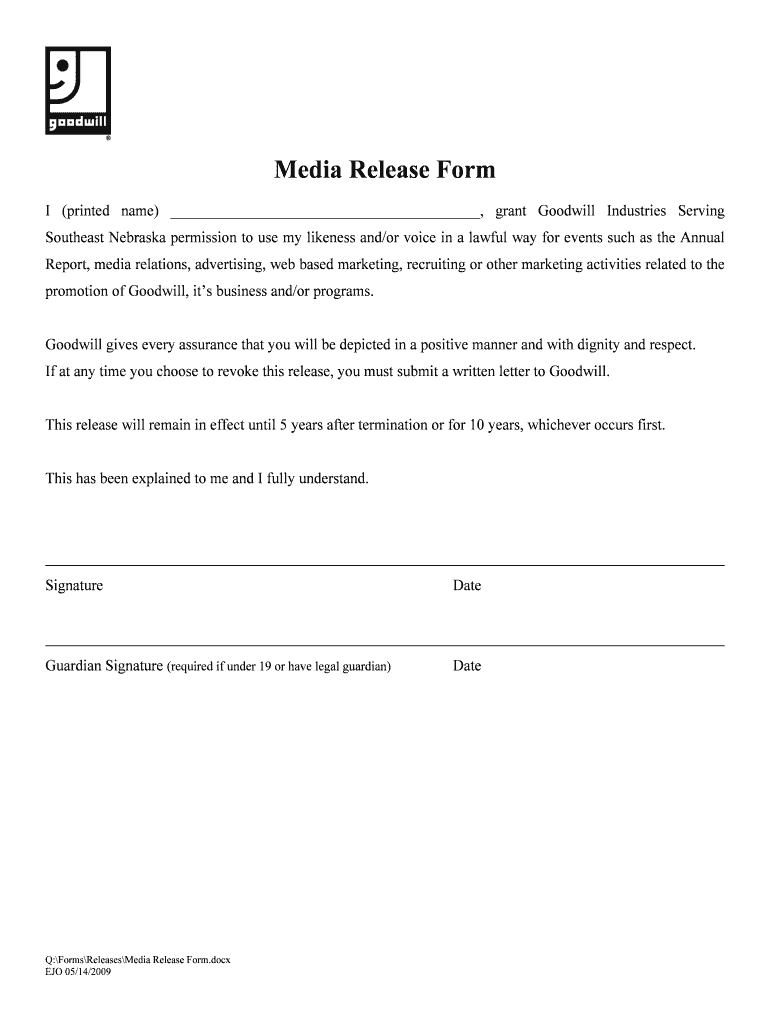 goodwill
®

Media Release Form

I (printed name) ________________________________________, grant Goodwill Industries Serving Southeast Nebraska permission to use my likeness and/or voice in a lawful way for events such as the Annual Report, media relations, advertising, web based marketing, recruiting or other marketing activities related to the promotion of Goodwill, it's business and/or programs.

Goodwill gives every assurance that you will be depicted in a positive manner and with dignity and respect. If at any time you choose to revoke this release, you must submit a written letter to Goodwill.

This release will remain in effect until 5 years after termination or for 10 years, whichever occurs first.

This has been explained to me and I fully understand.

Signature Date

Guardian Signature (required if under 19 or have legal guardian) Date

Q:\Forms\Releases\Media Release Form.docx
EJO 05/14/2009